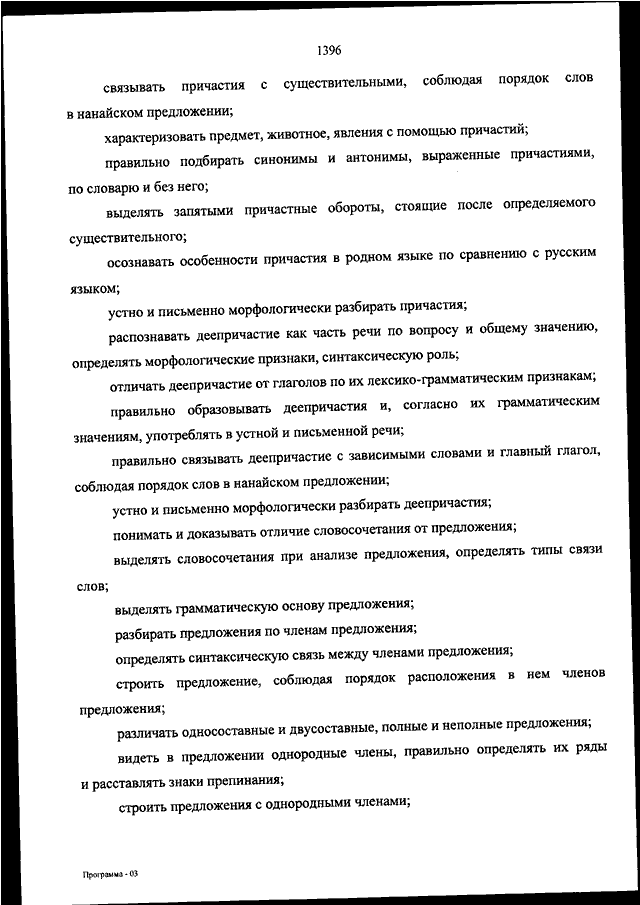 1396

связывать причастия с существительными, соблюдая порядок слов в нанайском предложении;

характеризовать предмет, животное, явления с помощью причастий;

правильно подбирать синонимы и антонимы, выраженные причастиями, по словарю и без него;

выделять запятыми причастные обороты, стоящие после определяемого существительного;

осознавать особенности причастия в родном языке по сравнению с русским языком;

устно и письменно морфологически разбирать причастия;

распознавать деепричастие как часть речи по вопросу и общему значению, определять морфологические признаки, синтаксическую роль;

отличать деепричастие от глаголов по их лексико-грамматическим признакам;

правильно образовывать деепричастия и, согласно их грамматическим значениям, употреблять в устной и письменной речи;

правильно связывать деепричастие с зависимыми словами и главный глагол, соблюдая порядок слов в нанайском предложении;

устно и письменно морфологически разбирать деепричастия;

понимать и доказывать отличие словосочетания от предложения;

выделять словосочетания при анализе предложения, определять типы связи слов;

выделять грамматическую основу предложения;

разбирать предложения по членам предложения;

определять синтаксическую связь между членами предложения;

строить предложение, соблюдая порядок расположения в нем членов предложения;

различать односоставные и двусоставные, полные и неполные предложения;

видеть в предложении однородные члены, правильно определять их ряды и расставлять знаки препинания;

строить предложения с однородными членами;

Программа - 03